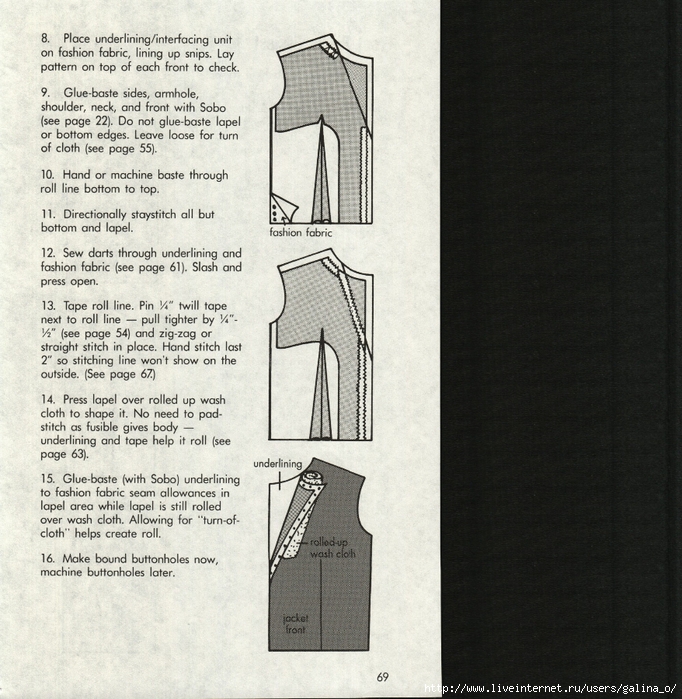 8. Place underlining/interfacing unit on fashion fabric, lining up snips. Lay pattern on top of each front to check.

9. Glue-baste sides, armhole, shoulder, neck, and front with Sobo (see page 22). Do not glue-baste lapel or bottom edges. Leave loose for turn of cloth (see page 55).

10. Hand or machine baste through roll line bottom to top.

11. Directionally staystitch all but bottom and lapel.

12. Sew darts through underlining and fashion fabric (see page 61). Slash and press open.

13. Tape roll line. Pin ¼" twill tape next to roll line — pull tighter by ¼"-½" (see page 54) and zig-zag or straight stitch in place. Hand stitch last 2" so stitching line won't show on the outside. (See page 67.)

14. Press lapel over rolled up wash cloth to shape it. No need to pad-stitch as fusible gives body — underlining and tape help it roll (see page 63).

15. Glue-baste (with Sobo) underlining to fashion fabric seam allowances in lapel area while lapel is still rolled over wash cloth. Allowing for "turn-of-cloth" helps create roll.

16. Make bound buttonholes now, machine buttonholes later.

fashion fabric

underlining

rolled-up wash cloth

jacket front

69

http://www.liveinternet.ru/users/galina_o/